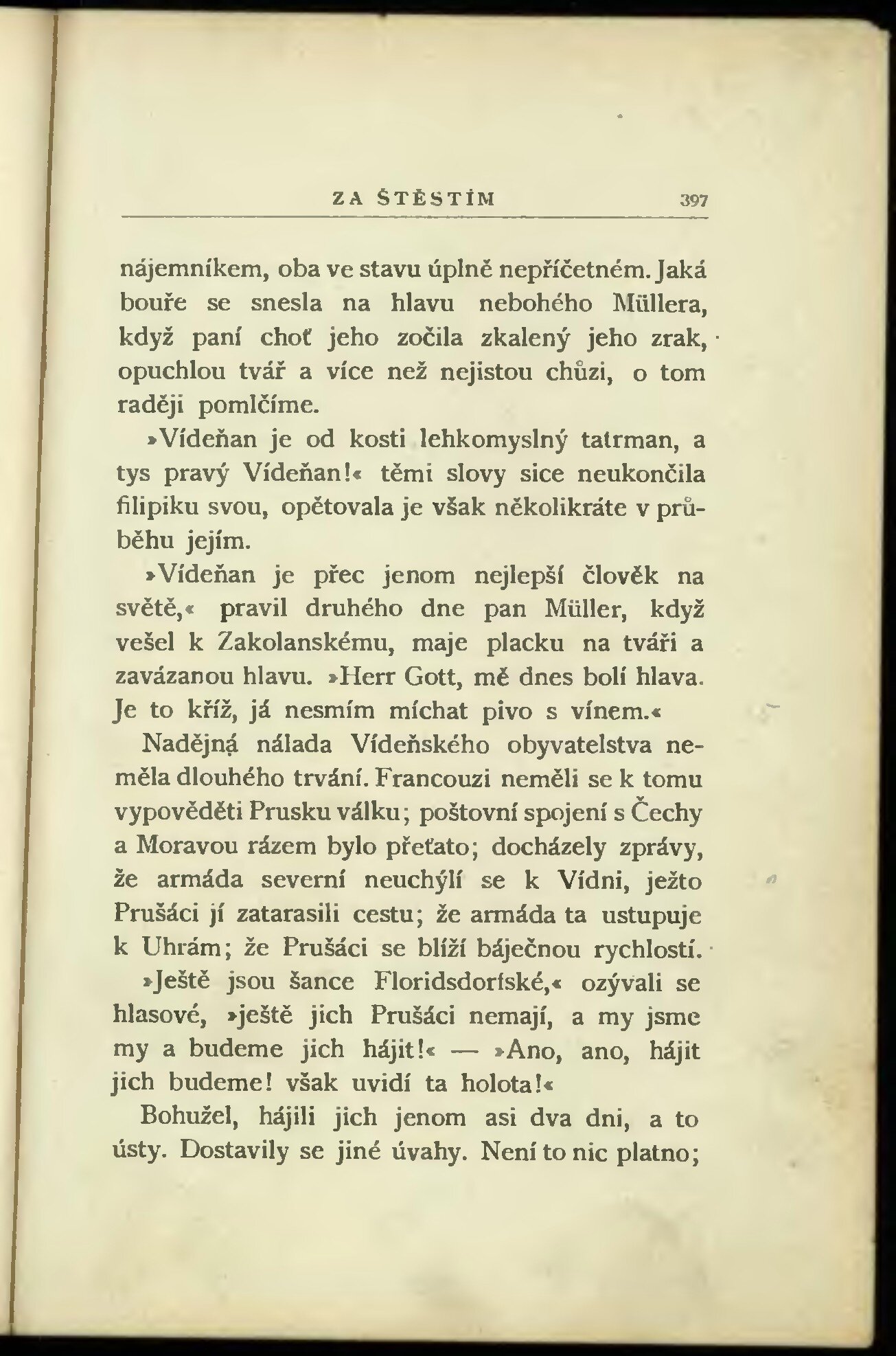 ZA ŠTĚSTÍM 397

nájemníkem, oba ve stavu úplně nepříčetném. Jaká bouře se snesla na hlavu nebohého Müllera, když paní choť jeho zočila zkalený jeho zrak, opuchlou tvář a více než nejistou chůzi, o tom raději pomlčíme.

»Vídeňan je od kosti lehkomyslný tatrman, a tys pravý Vídeňan!« těmi slovy sice neukončila filipiku svou, opětovala je však několikráte v průběhu jejím.

»Vídeňan je přec jenom nejlepší člověk na světě,« pravil druhého dne pan Müller, když vešel k Zakolanskému, maje placku na tváři a zavázanou hlavu. »Herr Gott, mě dnes bolí hlava. Je to kříž, já nesmím míchat pivo s vínem.«

Nadějná nálada Vídeňského obyvatelstva neměla dlouhého trvání. Francouzi neměli se k tomu vypověděti Prusku válku; poštovní spojení s Čechy a Moravou rázem bylo přeťato; docházely zprávy, že armáda severní neuchýlí se k Vídni, ježto Prušáci jí zatarasili cestu; že armáda ta ustupuje k Uhrám; že Prušáci se blíží báječnou rychlostí.

»Ještě jsou šance Floridsdorfské,« ozývali se hlasové, »ještě jich Prušáci nemají, a my jsme my a budeme jich hájit!« — »Ano, ano, hájit jich budeme! však uvidí ta holota!«

Bohužel, hájili jich jenom asi dva dni, a to ústy. Dostavily se jiné úvahy. Není to nic platno;